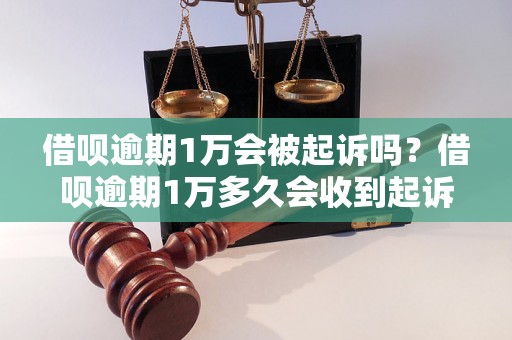 借呗逾期1万会被起诉吗？借呗逾期1万多久会收到起诉